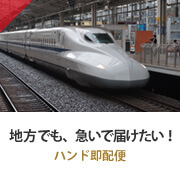 地方でも、急いで届けたい！
ハンド即配便